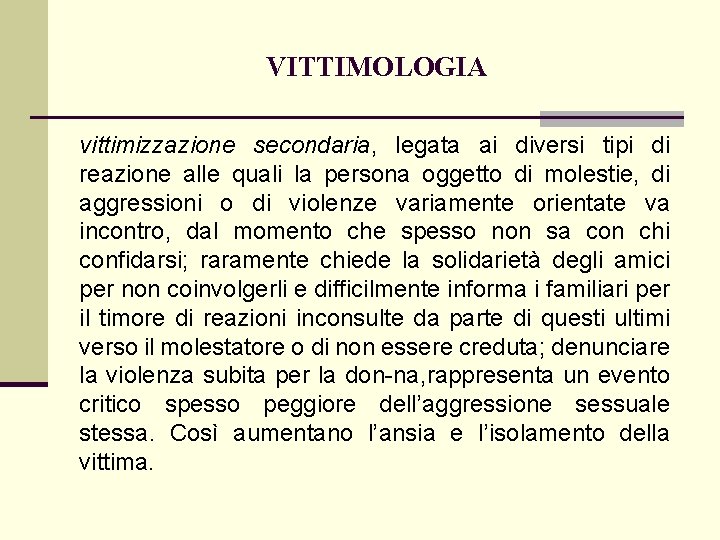 VITTIMOLOGIA

vittimizzazione secondaria, legata ai diversi tipi di reazione alle quali la persona oggetto di molestie, di aggressioni o di violenze variamente orientate va incontro, dal momento che spesso non sa con chi confidarsi; raramente chiede la solidarietà degli amici per non coinvolgerli e difficilmente informa i familiari per il timore di reazioni inconsulte da parte di questi ultimi verso il molestatore o di non essere creduta; denunciare la violenza subita per la don-na,rappresenta un evento critico spesso peggiore dell'aggressione sessuale stessa. Così aumentano l'ansia e l'isolamento della vittima.